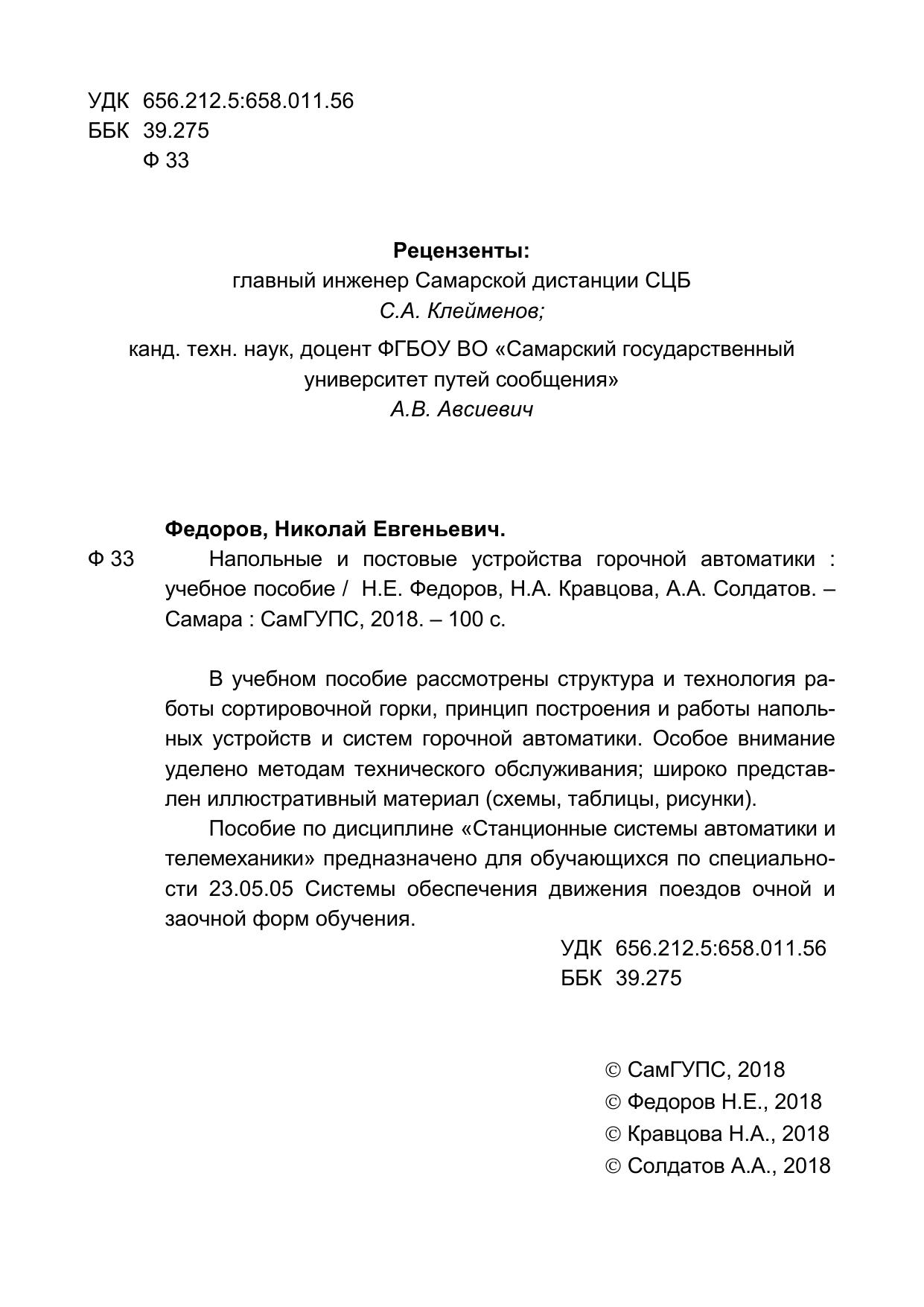 УДК 656.212.5:658.011.56
ББК 39.275
Ф 33

Рецензенты:
главный инженер Самарской дистанции СЦБ
С.А. Клейменов;

канд. техн. наук, доцент ФГБОУ ВО «Самарский государственный университет путей сообщения»
А.В. Авсиевич

Федоров, Николай Евгеньевич.
Ф 33 Напольные и постовые устройства горочной автоматики : учебное пособие / Н.Е. Федоров, Н.А. Кравцова, А.А. Солдатов. – Самара : СамГУПС, 2018. – 100 с.

В учебном пособие рассмотрены структура и технология работы сортировочной горки, принцип построения и работы напольных устройств и систем горочной автоматики. Особое внимание уделено методам технического обслуживания; широко представлен иллюстративный материал (схемы, таблицы, рисунки).

Пособие по дисциплине «Станционные системы автоматики и телемеханики» предназначено для обучающихся по специальности 23.05.05 Системы обеспечения движения поездов очной и заочной форм обучения.

УДК 656.212.5:658.011.56
ББК 39.275

© СамГУПС, 2018
© Федоров Н.Е., 2018
© Кравцова Н.А., 2018
© Солдатов А.А., 2018